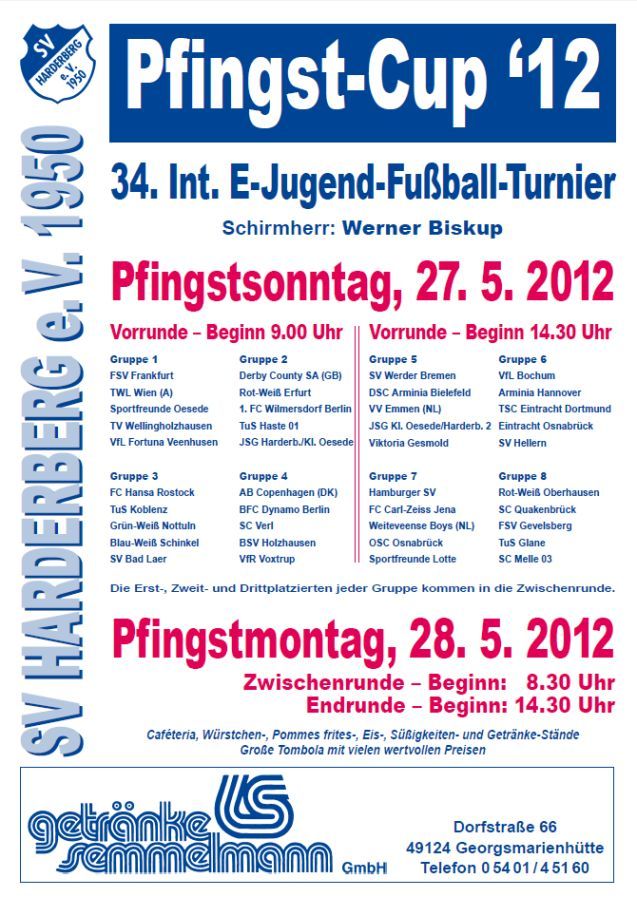 SV HARDERBERG e. V. 1950

SV HARDERBERG e. V. 1950

Pfingst-Cup '12

34. Int. E-Jugend-Fußball-Turnier

Schirmherr: Werner Biskup

Pfingstsonntag, 27. 5. 2012

Vorrunde – Beginn 9.00 Uhr

Gruppe 1
FSV Frankfurt
TWL Wien (A)
Sportfreunde Oesede
TV Wellingholzhausen
VfL Fortuna Veenhusen

Gruppe 2
Derby County SA (GB)
Rot-Weiß Erfurt
1. FC Wilmersdorf Berlin
TuS Haste 01
JSG Harderb./Kl. Oesede

Gruppe 3
FC Hansa Rostock
TuS Koblenz
Grün-Weiß Nottuln
Blau-Weiß Schinkel
SV Bad Laer

Gruppe 4
AB Copenhagen (DK)
BFC Dynamo Berlin
SC Verl
BSV Holzhausen
VfR Voxtrup

Vorrunde – Beginn 14.30 Uhr

Gruppe 5
SV Werder Bremen
DSC Arminia Bielefeld
VV Emmen (NL)
JSG Kl. Oesede/Harderb. 2
Viktoria Gesmold

Gruppe 6
VfL Bochum
Arminia Hannover
TSC Eintracht Dortmund
Eintracht Osnabrück
SV Hellern

Gruppe 7
Hamburger SV
FC Carl-Zeiss Jena
Weiteveense Boys (NL)
OSC Osnabrück
Sportfreunde Lotte

Gruppe 8
Rot-Weiß Oberhausen
SC Quakenbrück
FSV Gevelsberg
TuS Glane
SC Melle 03

Die Erst-, Zweit- und Drittplatzierten jeder Gruppe kommen in die Zwischenrunde.

Pfingstmontag, 28. 5. 2012

Zwischenrunde – Beginn: 8.30 Uhr
Endrunde – Beginn: 14.30 Uhr

Caféteria, Würstchen-, Pommes frites-, Eis-, Süßigkeiten- und Getränke-Stände
Große Tombola mit vielen wertvollen Preisen

getränke semmelmann GmbH

Dorfstraße 66
49124 Georgsmarienhütte
Telefon 0 54 01 / 4 51 60